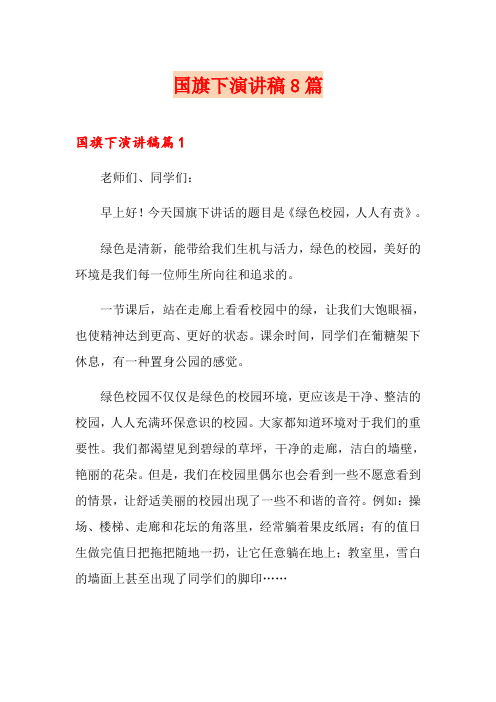 国旗下演讲稿8篇

国旗下演讲稿篇1

老师们、同学们：

早上好！今天国旗下讲话的题目是《绿色校园，人人有责》。

绿色是清新，能带给我们生机与活力，绿色的校园，美好的环境是我们每一位师生所向往和追求的。

一节课后，站在走廊上看看校园中的绿，让我们大饱眼福，也使精神达到更高、更好的状态。课余时间，同学们在葡糖架下休息，有一种置身公园的感觉。

绿色校园不仅仅是绿色的校园环境，更应该是干净、整洁的校园，人人充满环保意识的校园。大家都知道环境对于我们的重要性。我们都渴望见到碧绿的草坪，干净的走廊，洁白的墙壁，艳丽的花朵。但是，我们在校园里偶尔也会看到一些不愿意看到的情景，让舒适美丽的校园出现了一些不和谐的音符。例如：操场、楼梯、走廊和花坛的角落里，经常躺着果皮纸屑；有的值日生做完值日把拖把随地一扔，让它任意躺在地上；教室里，雪白的墙面上甚至出现了同学们的脚印……